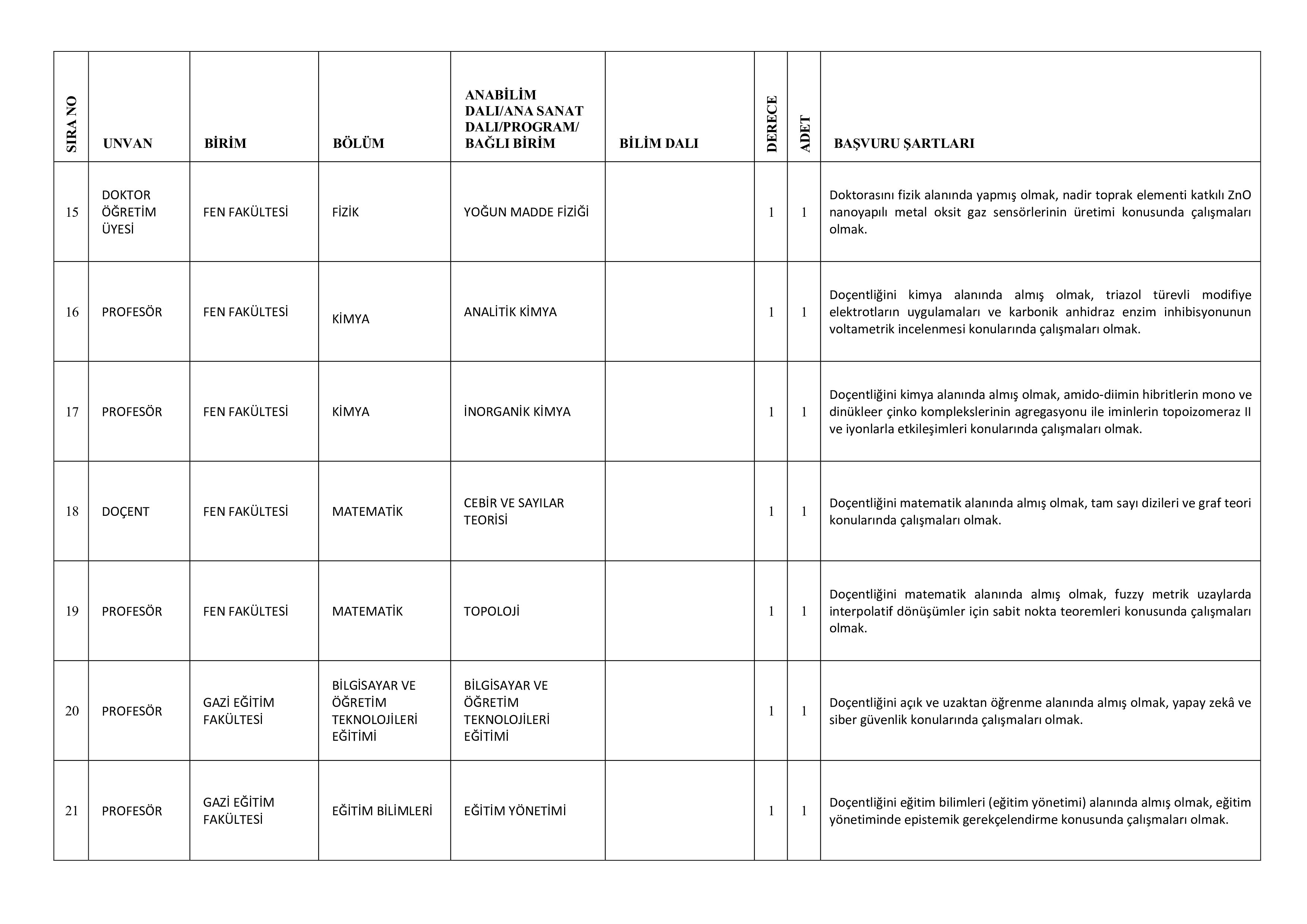 | SIRA NO | UNVAN | BİRİM | BÖLÜM | ANABİLİM DALI/ANA SANAT DALI/PROGRAM/ BAĞLI BİRİM | BİLİM DALI | DERECE | ADET | BAŞVURU ŞARTLARI |
|---|---|---|---|---|---|---|---|---|
| 15 | DOKTOR ÖĞRETİM ÜYESİ | FEN FAKÜLTESİ | FİZİK | YOĞUN MADDE FİZİĞİ | | 1 | 1 | Doktorasını fizik alanında yapmış olmak, nadir toprak elementi katkılı ZnO nanoyapılı metal oksit gaz sensörlerinin üretimi konusunda çalışmaları olmak. |
| 16 | PROFESÖR | FEN FAKÜLTESİ | KİMYA | ANALİTİK KİMYA | | 1 | 1 | Doçentliğini kimya alanında almış olmak, triazol türevli modifiye elektrotların uygulamaları ve karbonik anhidraz enzim inhibisyonunun voltametrik incelenmesi konularında çalışmaları olmak. |
| 17 | PROFESÖR | FEN FAKÜLTESİ | KİMYA | İNORGANİK KİMYA | | 1 | 1 | Doçentliğini kimya alanında almış olmak, amido-diimin hibritlerin mono ve dinükleer çinko komplekslerinin agregasyonu ile iminlerin topoizomeraz II ve iyonlarla etkileşimleri konularında çalışmaları olmak. |
| 18 | DOÇENT | FEN FAKÜLTESİ | MATEMATİK | CEBİR VE SAYILAR TEORİSİ | | 1 | 1 | Doçentliğini matematik alanında almış olmak, tam sayı dizileri ve graf teori konularında çalışmaları olmak. |
| 19 | PROFESÖR | FEN FAKÜLTESİ | MATEMATİK | TOPOLOJİ | | 1 | 1 | Doçentliğini matematik alanında almış olmak, fuzzy metrik uzaylarda interpolatif dönüşümler için sabit nokta teoremleri konusunda çalışmaları olmak. |
| 20 | PROFESÖR | GAZİ EĞİTİM FAKÜLTESİ | BİLGİSAYAR VE ÖĞRETİM TEKNOLOJİLERİ EĞİTİMİ | BİLGİSAYAR VE ÖĞRETİM TEKNOLOJİLERİ EĞİTİMİ | | 1 | 1 | Doçentliğini açık ve uzaktan öğrenme alanında almış olmak, yapay zekâ ve siber güvenlik konularında çalışmaları olmak. |
| 21 | PROFESÖR | GAZİ EĞİTİM FAKÜLTESİ | EĞİTİM BİLİMLERİ | EĞİTİM YÖNETİMİ | | 1 | 1 | Doçentliğini eğitim bilimleri (eğitim yönetimi) alanında almış olmak, eğitim yönetiminde epistemik gerekçelendirme konusunda çalışmaları olmak. |